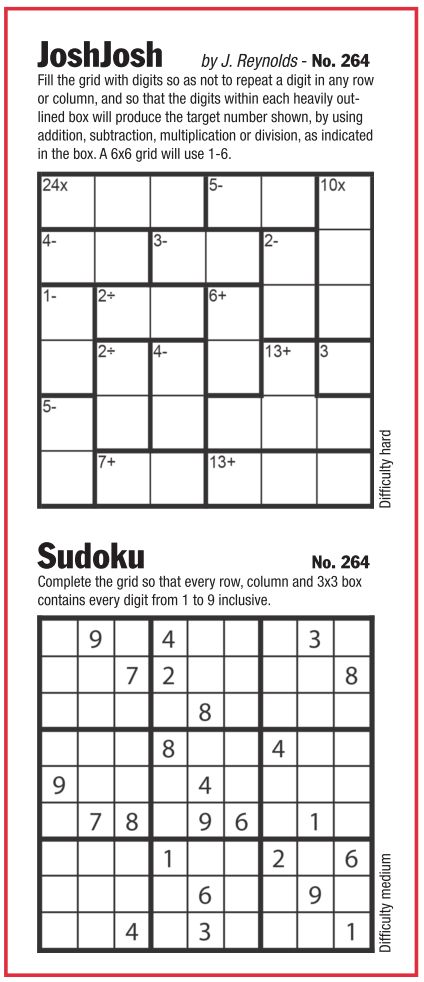 JoshJosh by J. Reynolds - No. 264

Fill the grid with digits so as not to repeat a digit in any row or column, and so that the digits within each heavily outlined box will produce the target number shown, by using addition, subtraction, multiplication or division, as indicated in the box. A 6x6 grid will use 1-6.

| 24x | | | 5- | | 10x |
|---|---|---|---|---|---|
| 4- | | 3- | | 2- | |
| 1- | 2÷ | | 6+ | | |
| | 2÷ | 4- | | 13+ | 3 |
| 5- | | | | | |
| | 7+ | | 13+ | | |

Difficulty hard

Sudoku No. 264

Complete the grid so that every row, column and 3x3 box contains every digit from 1 to 9 inclusive.

| | 9 | | 4 | | | | 3 | |
|---|---|---|---|---|---|---|---|---|
| | | 7 | 2 | | | | | 8 |
| | | | | 8 | | | | |
| | | | 8 | | | 4 | | |
| 9 | | | | 4 | | | | |
| | 7 | 8 | | 9 | 6 | | 1 | |
| | | | 1 | | | 2 | | 6 |
| | | | | 6 | | | 9 | |
| | | 4 | | 3 | | | | 1 |

Difficulty medium